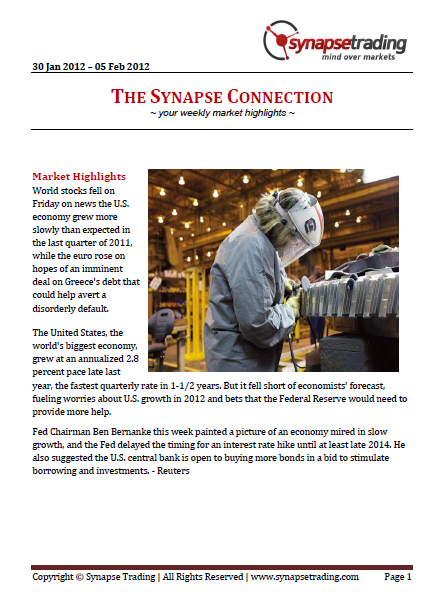 synapsetrading
mind over markets

30 Jan 2012 – 05 Feb 2012

THE SYNAPSE CONNECTION
~ your weekly market highlights ~

Market Highlights
World stocks fell on Friday on news the U.S. economy grew more slowly than expected in the last quarter of 2011, while the euro rose on hopes of an imminent deal on Greece's debt that could help avert a disorderly default.

The United States, the world's biggest economy, grew at an annualized 2.8 percent pace late last year, the fastest quarterly rate in 1-1/2 years. But it fell short of economists' forecast, fueling worries about U.S. growth in 2012 and bets that the Federal Reserve would need to provide more help.

Fed Chairman Ben Bernanke this week painted a picture of an economy mired in slow growth, and the Fed delayed the timing for an interest rate hike until at least late 2014. He also suggested the U.S. central bank is open to buying more bonds in a bid to stimulate borrowing and investments. - Reuters

Copyright © Synapse Trading | All Rights Reserved | www.synapsetrading.com Page 1